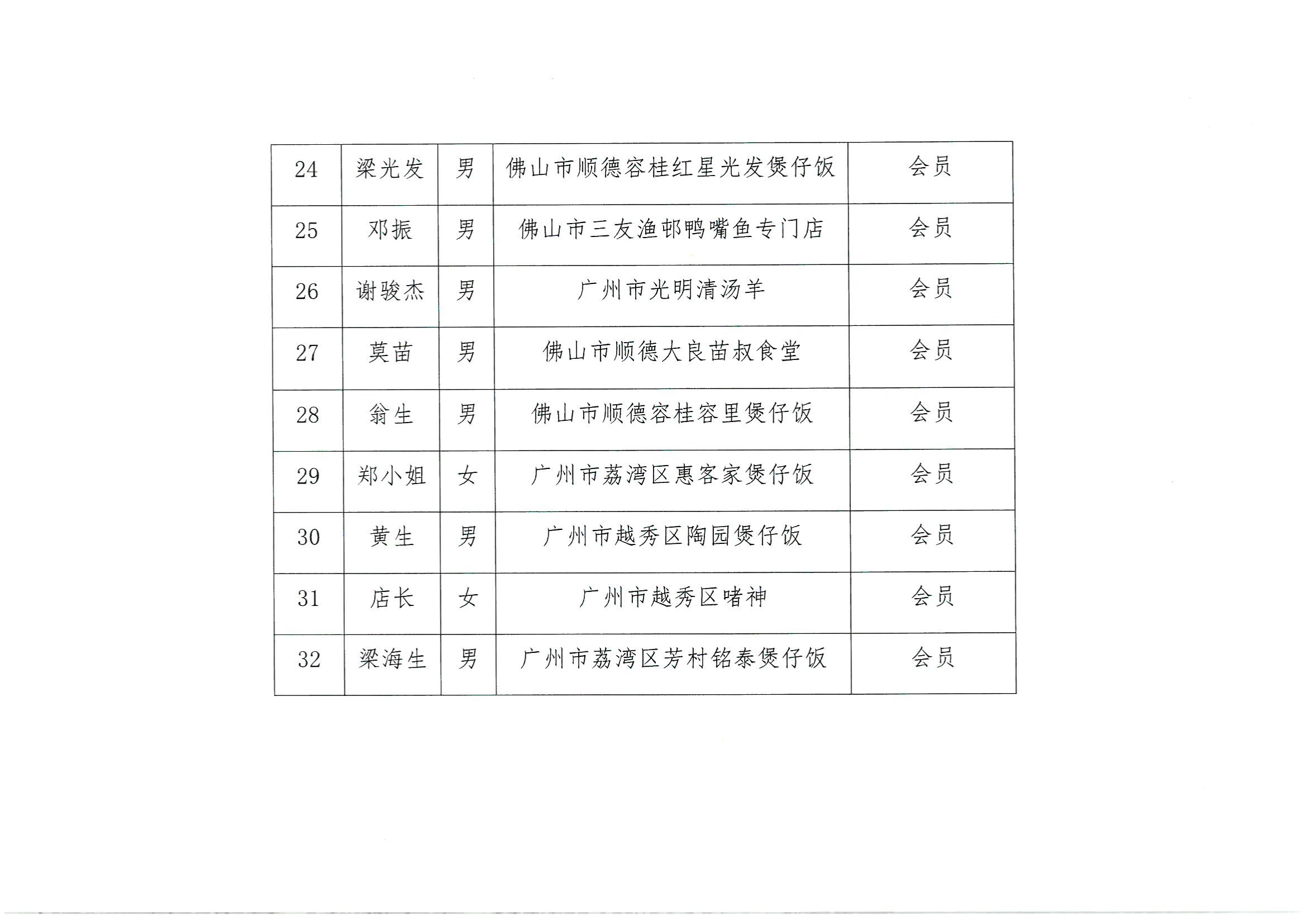 | 24 | 梁光发 | 男 | 佛山市顺德容桂红星光发煲仔饭 | 会员 |
|---|---|---|---|---|
| 25 | 邓振 | 男 | 佛山市三友渔邨鸭嘴鱼专门店 | 会员 |
| 26 | 谢骏杰 | 男 | 广州市光明清汤羊 | 会员 |
| 27 | 莫苗 | 男 | 佛山市顺德大良苗叔食堂 | 会员 |
| 28 | 翁生 | 男 | 佛山市顺德容桂容里煲仔饭 | 会员 |
| 29 | 郑小姐 | 女 | 广州市荔湾区惠客家煲仔饭 | 会员 |
| 30 | 黄生 | 男 | 广州市越秀区陶园煲仔饭 | 会员 |
| 31 | 店长 | 女 | 广州市越秀区啫神 | 会员 |
| 32 | 梁海生 | 男 | 广州市荔湾区芳村铭泰煲仔饭 | 会员 |